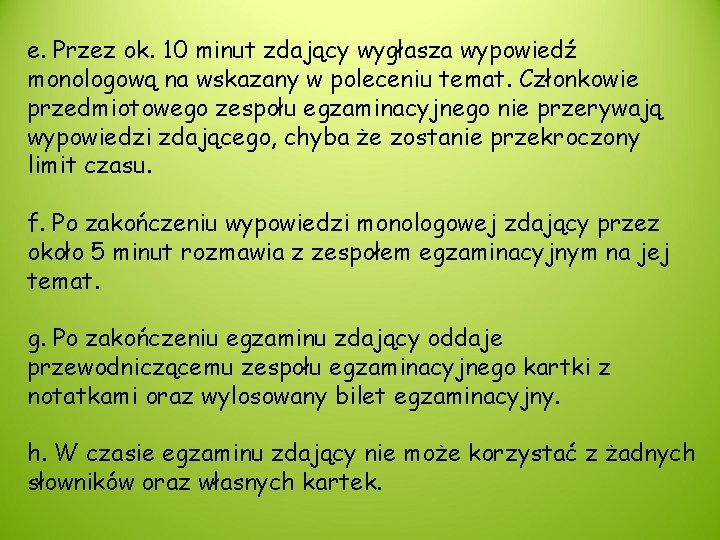 e. Przez ok. 10 minut zdający wygłasza wypowiedź monologową na wskazany w poleceniu temat. Członkowie przedmiotowego zespołu egzaminacyjnego nie przerywają wypowiedzi zdającego, chyba że zostanie przekroczony limit czasu.

f. Po zakończeniu wypowiedzi monologowej zdający przez około 5 minut rozmawia z zespołem egzaminacyjnym na jej temat.

g. Po zakończeniu egzaminu zdający oddaje przewodniczącemu zespołu egzaminacyjnego kartki z notatkami oraz wylosowany bilet egzaminacyjny.

h. W czasie egzaminu zdający nie może korzystać z żadnych słowników oraz własnych kartek.